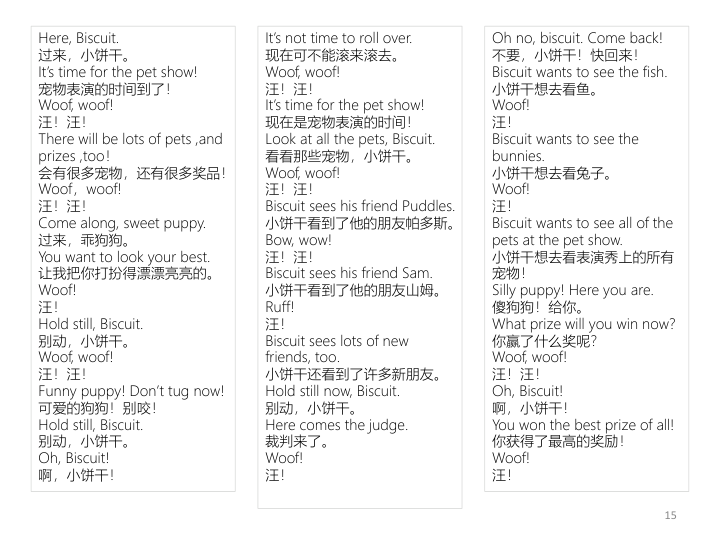 Here, Biscuit.
过来，小饼干。
It's time for the pet show!
宠物表演的时间到了！
Woof, woof!
汪！汪！
There will be lots of pets ,and prizes ,too！
会有很多宠物，还有很多奖品！
Woof，woof!
汪！汪！
Come along, sweet puppy.
过来，乖狗狗。
You want to look your best.
让我把你打扮得漂漂亮亮的。
Woof!
汪！
Hold still, Biscuit.
别动，小饼干。
Woof, woof!
汪！汪！
Funny puppy! Don't tug now!
可爱的狗狗！别咬！
Hold still, Biscuit.
别动，小饼干。
Oh, Biscuit!
啊，小饼干！

It's not time to roll over.
现在可不能滚来滚去。
Woof, woof!
汪！汪！
It's time for the pet show!
现在是宠物表演的时间！
Look at all the pets, Biscuit.
看看那些宠物，小饼干。
Woof, woof!
汪！汪！
Biscuit sees his friend Puddles.
小饼干看到了他的朋友帕多斯。
Bow, wow!
汪！汪！
Biscuit sees his friend Sam.
小饼干看到了他的朋友山姆。
Ruff!
汪！
Biscuit sees lots of new friends, too.
小饼干还看到了许多新朋友。
Hold still now, Biscuit.
别动，小饼干。
Here comes the judge.
裁判来了。
Woof!
汪！

Oh no, biscuit. Come back!
不要，小饼干！快回来！
Biscuit wants to see the fish.
小饼干想去看鱼。
Woof!
汪！
Biscuit wants to see the bunnies.
小饼干想去看兔子。
Woof!
汪！
Biscuit wants to see all of the pets at the pet show.
小饼干想去看表演秀上的所有宠物！
Silly puppy! Here you are.
傻狗狗！给你。
What prize will you win now?
你赢了什么奖呢?
Woof, woof!
汪！汪！
Oh, Biscuit!
啊，小饼干！
You won the best prize of all!
你获得了最高的奖励！
Woof!
汪！

15